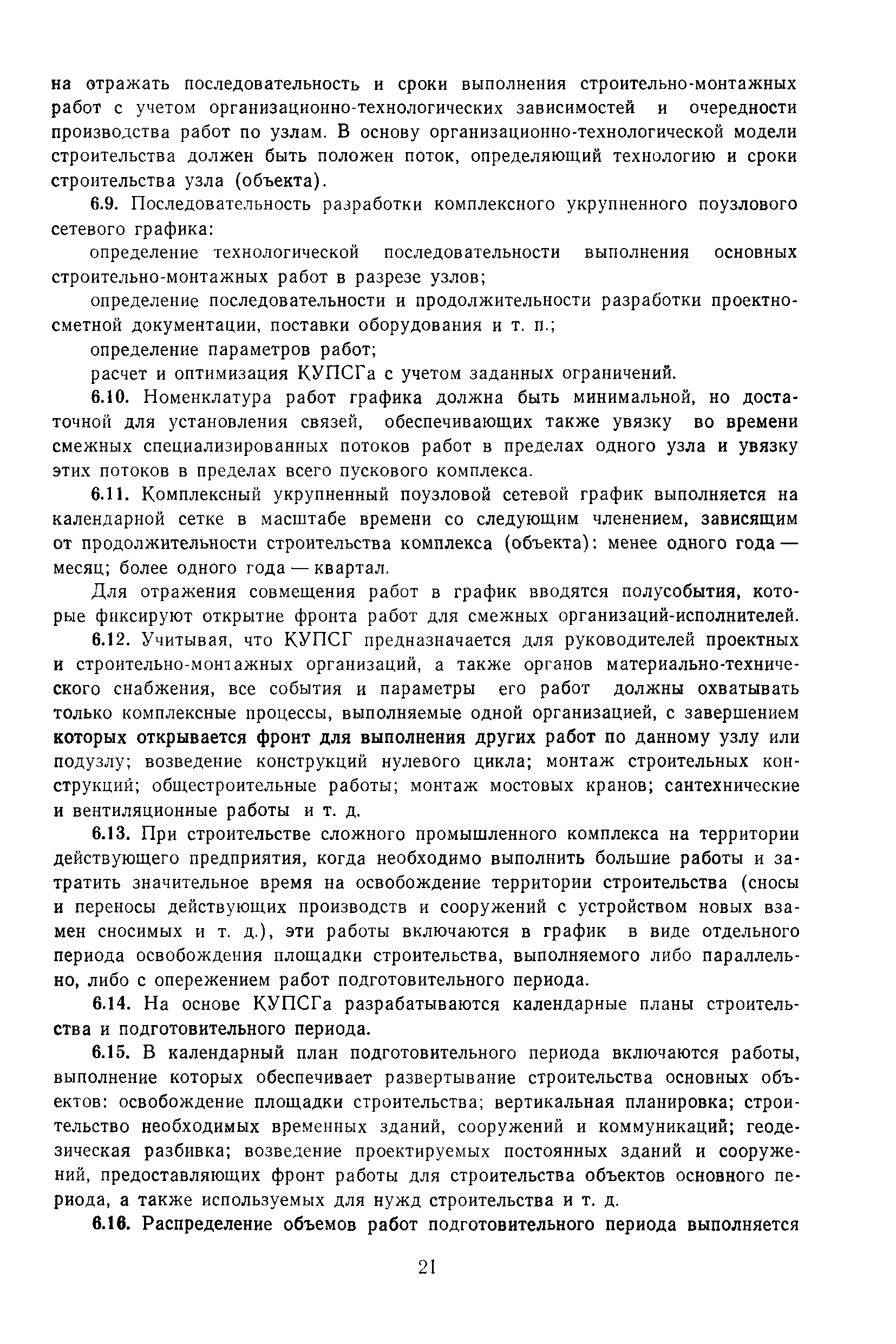 на отражать последовательность и сроки выполнения строительно-монтажных работ с учетом организационно-технологических зависимостей и очередности производства работ по узлам. В основу организационно-технологической модели строительства должен быть положен поток, определяющий технологию и сроки строительства узла (объекта).

6.9. Последовательность разработки комплексного укрупненного поузлового сетевого графика:

определение технологической последовательности выполнения основных строительно-монтажных работ в разрезе узлов;

определение последовательности и продолжительности разработки проектно-сметной документации, поставки оборудования и т. п.;

определение параметров работ;

расчет и оптимизация КУПСГа с учетом заданных ограничений.

6.10. Номенклатура работ графика должна быть минимальной, но достаточной для установления связей, обеспечивающих также увязку во времени смежных специализированных потоков работ в пределах одного узла и увязку этих потоков в пределах всего пускового комплекса.

6.11. Комплексный укрупненный поузловой сетевой график выполняется на календарной сетке в масштабе времени со следующим членением, зависящим от продолжительности строительства комплекса (объекта): менее одного года — месяц; более одного года — квартал.

Для отражения совмещения работ в график вводятся полусобытия, которые фиксируют открытие фронта работ для смежных организаций-исполнителей.

6.12. Учитывая, что КУПСГ предназначается для руководителей проектных и строительно-монтажных организаций, а также органов материально-технического снабжения, все события и параметры его работ должны охватывать только комплексные процессы, выполняемые одной организацией, с завершением которых открывается фронт для выполнения других работ по данному узлу или подузлу; возведение конструкций нулевого цикла; монтаж строительных конструкций; общестроительные работы; монтаж мостовых кранов; сантехнические и вентиляционные работы и т. д.

6.13. При строительстве сложного промышленного комплекса на территории действующего предприятия, когда необходимо выполнить большие работы и затратить значительное время на освобождение территории строительства (сносы и переносы действующих производств и сооружений с устройством новых взамен сносимых и т. д.), эти работы включаются в график в виде отдельного периода освобождения площадки строительства, выполняемого либо параллельно, либо с опережением работ подготовительного периода.

6.14. На основе КУПСГа разрабатываются календарные планы строительства и подготовительного периода.

6.15. В календарный план подготовительного периода включаются работы, выполнение которых обеспечивает развертывание строительства основных объектов: освобождение площадки строительства; вертикальная планировка; строительство необходимых временных зданий, сооружений и коммуникаций; геодезическая разбивка; возведение проектируемых постоянных зданий и сооружений, предоставляющих фронт работы для строительства объектов основного периода, а также используемых для нужд строительства и т. д.

6.16. Распределение объемов работ подготовительного периода выполняется

21